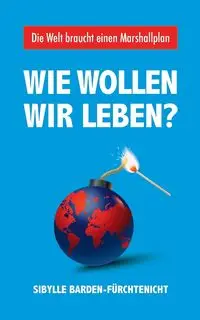 Die Welt braucht einen Marshallplan

WIE WOLLEN WIR LEBEN?

SIBYLLE BARDEN-FÜRCHTENICHT